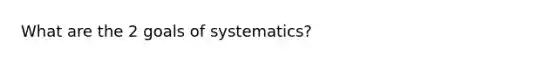 What are the 2 goals of systematics?